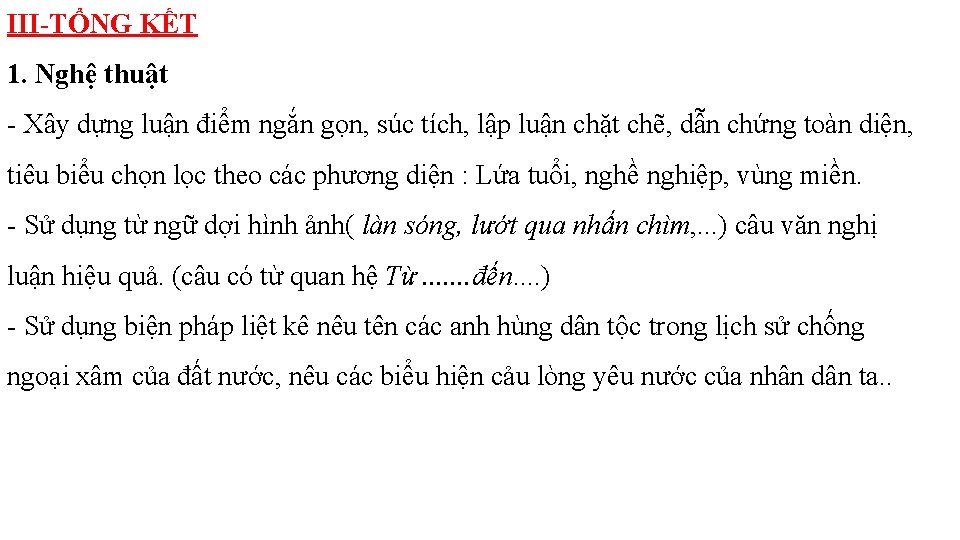 III-TỔNG KẾT

1. Nghệ thuật

- Xây dựng luận điểm ngắn gọn, súc tích, lập luận chặt chẽ, dẫn chứng toàn diện, tiêu biểu chọn lọc theo các phương diện : Lứa tuổi, nghề nghiệp, vùng miền.

- Sử dụng từ ngữ dợi hình ảnh( làn sóng, lướt qua nhấn chìm,...) câu văn nghị luận hiệu quả. (câu có từ quan hệ Từ .......đến....)

- Sử dụng biện pháp liệt kê nêu tên các anh hùng dân tộc trong lịch sử chống ngoại xâm của đất nước, nêu các biểu hiện cảu lòng yêu nước của nhân dân ta..